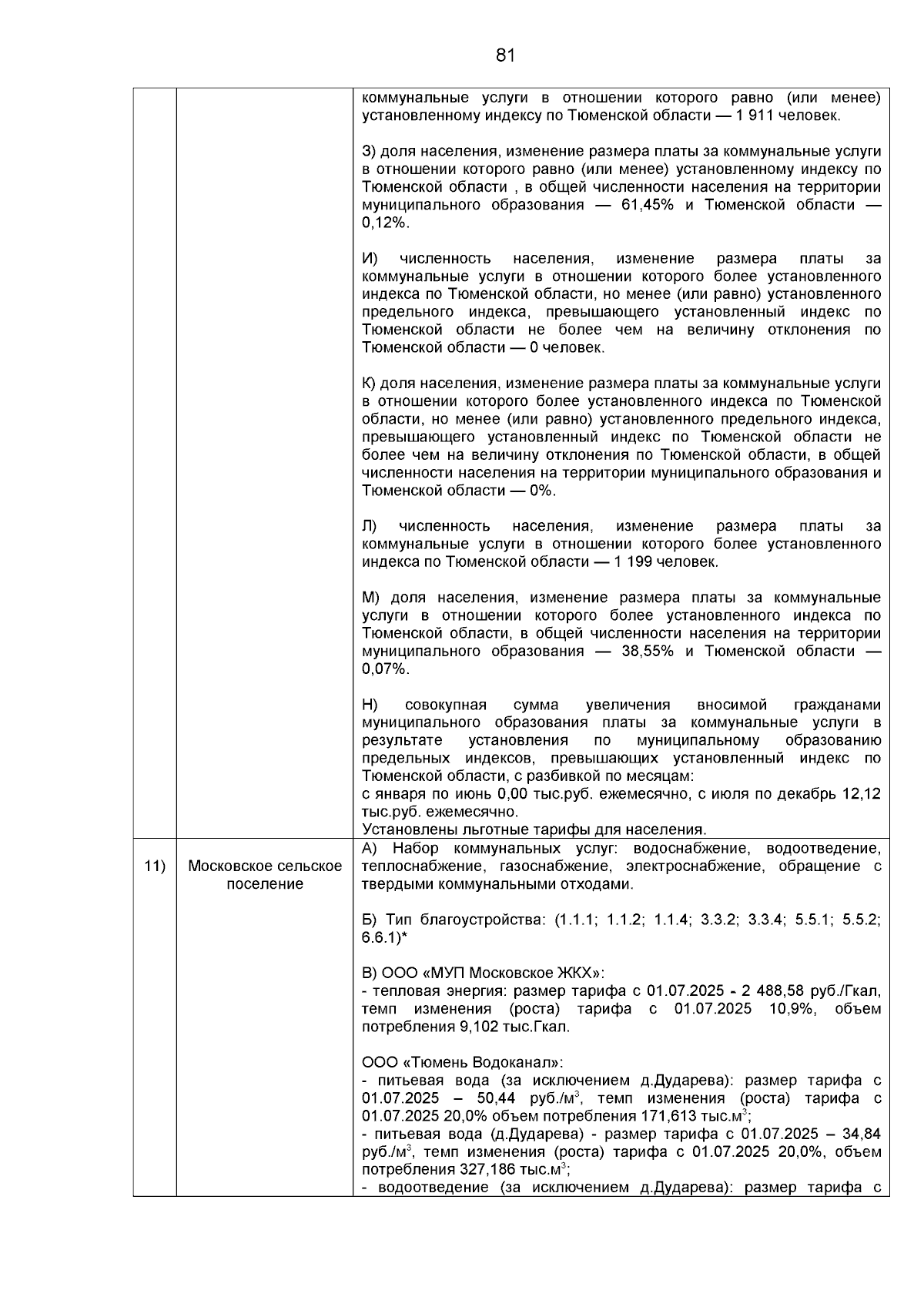 81

| | | |
|---|---|---|
| | | коммунальные услуги в отношении которого равно (или менее) установленному индексу по Тюменской области — 1 911 человек.<br><br>З) доля населения, изменение размера платы за коммунальные услуги в отношении которого равно (или менее) установленному индексу по Тюменской области , в общей численности населения на территории муниципального образования — 61,45% и Тюменской области — 0,12%.<br><br>И) численность населения, изменение размера платы за коммунальные услуги в отношении которого более установленного индекса по Тюменской области, но менее (или равно) установленного предельного индекса, превышающего установленный индекс по Тюменской области не более чем на величину отклонения по Тюменской области — 0 человек.<br><br>К) доля населения, изменение размера платы за коммунальные услуги в отношении которого более установленного индекса по Тюменской области, но менее (или равно) установленного предельного индекса, превышающего установленный индекс по Тюменской области не более чем на величину отклонения по Тюменской области, в общей численности населения на территории муниципального образования и Тюменской области — 0%.<br><br>Л) численность населения, изменение размера платы за коммунальные услуги в отношении которого более установленного индекса по Тюменской области — 1 199 человек.<br><br>М) доля населения, изменение размера платы за коммунальные услуги в отношении которого более установленного индекса по Тюменской области, в общей численности населения на территории муниципального образования — 38,55% и Тюменской области — 0,07%.<br><br>Н) совокупная сумма увеличения вносимой гражданами муниципального образования платы за коммунальные услуги в результате установления по муниципальному образованию предельных индексов, превышающих установленный индекс по Тюменской области, с разбивкой по месяцам:<br>с января по июнь 0,00 тыс.руб. ежемесячно, с июля по декабрь 12,12 тыс.руб. ежемесячно.<br>Установлены льготные тарифы для населения. |
| 11) | Московское сельское поселение | А) Набор коммунальных услуг: водоснабжение, водоотведение, теплоснабжение, газоснабжение, электроснабжение, обращение с твердыми коммунальными отходами.<br><br>Б) Тип благоустройства: (1.1.1; 1.1.2; 1.1.4; 3.3.2; 3.3.4; 5.5.1; 5.5.2; 6.6.1)*<br><br>В) ООО «МУП Московское ЖКХ»:<br>- тепловая энергия: размер тарифа с 01.07.2025 - 2 488,58 руб./Гкал, темп изменения (роста) тарифа с 01.07.2025 10,9%, объем потребления 9,102 тыс.Гкал.<br><br>ООО «Тюмень Водоканал»:<br>- питьевая вода (за исключением д.Дударева): размер тарифа с 01.07.2025 – 50,44 руб./м$^3$, темп изменения (роста) тарифа с 01.07.2025 20,0% объем потребления 171,613 тыс.м$^3$;<br>- питьевая вода (д.Дударева) - размер тарифа с 01.07.2025 – 34,84 руб./м$^3$, темп изменения (роста) тарифа с 01.07.2025 20,0%, объем потребления 327,186 тыс.м$^3$;<br>- водоотведение (за исключением д.Дударева): размер тарифа с |